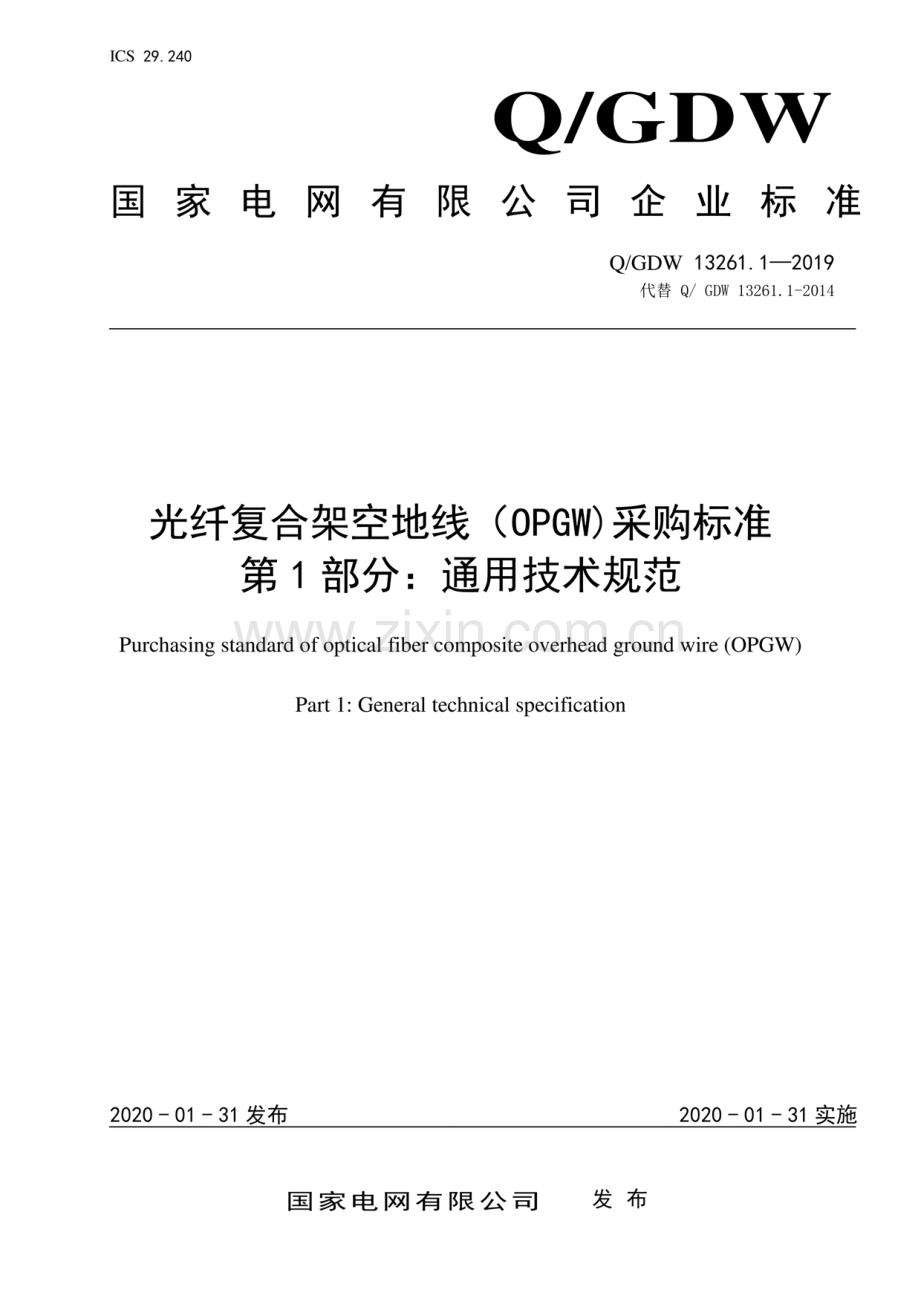 ICS 29.240

Q/GDW

国家电网有限公司企业标准

Q/GDW 13261.1—2019
代替 Q/ GDW 13261.1-2014

光纤复合架空地线（OPGW)采购标准
第1部分：通用技术规范

www.zixin.com.cn

Purchasing standard of optical fiber composite overhead ground wire (OPGW)

Part 1: General technical specification

2020 - 01 - 31 发布

2020 - 01 - 31 实施

国家电网有限公司 发布